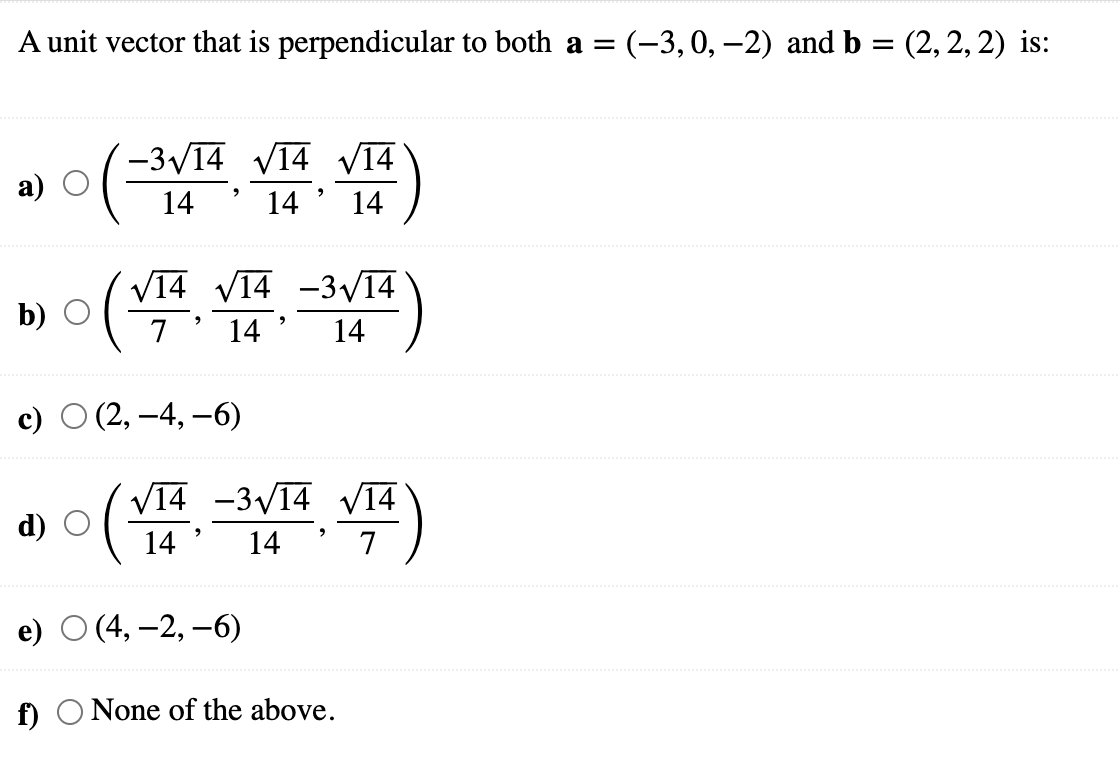 A unit vector that is perpendicular to both $\mathbf{a} = (-3, 0, -2)$ and $\mathbf{b} = (2, 2, 2)$ is:

a) $\left(\frac{-3\sqrt{14}}{14}, \frac{\sqrt{14}}{14}, \frac{\sqrt{14}}{14}\right)$

b) $\left(\frac{\sqrt{14}}{7}, \frac{\sqrt{14}}{14}, \frac{-3\sqrt{14}}{14}\right)$

c) $(2, -4, -6)$

d) $\left(\frac{\sqrt{14}}{14}, \frac{-3\sqrt{14}}{14}, \frac{\sqrt{14}}{7}\right)$

e) $(4, -2, -6)$

f) None of the above.